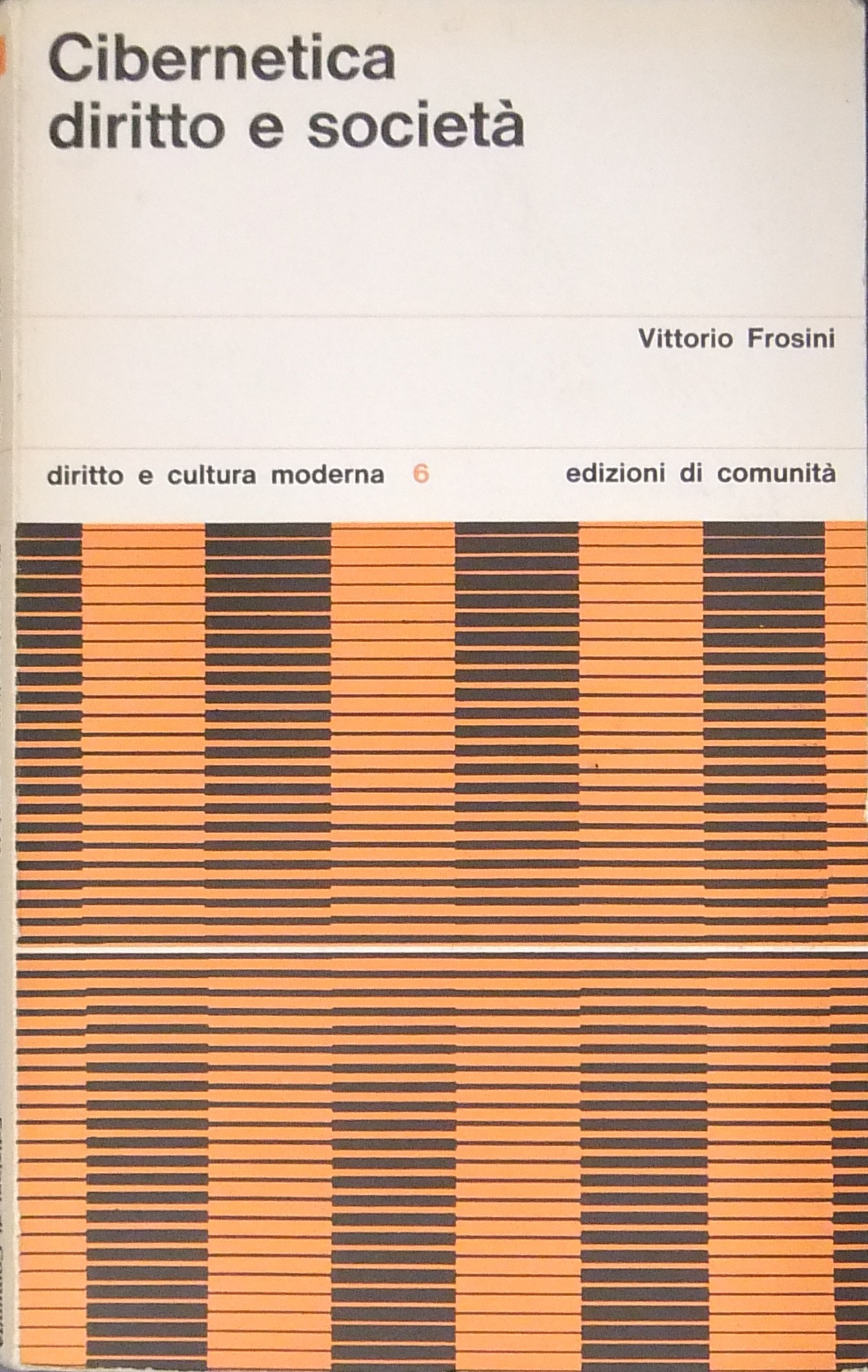 Cibernetica
diritto e società

Vittorio Frosini

diritto e cultura moderna 6

edizioni di comunità